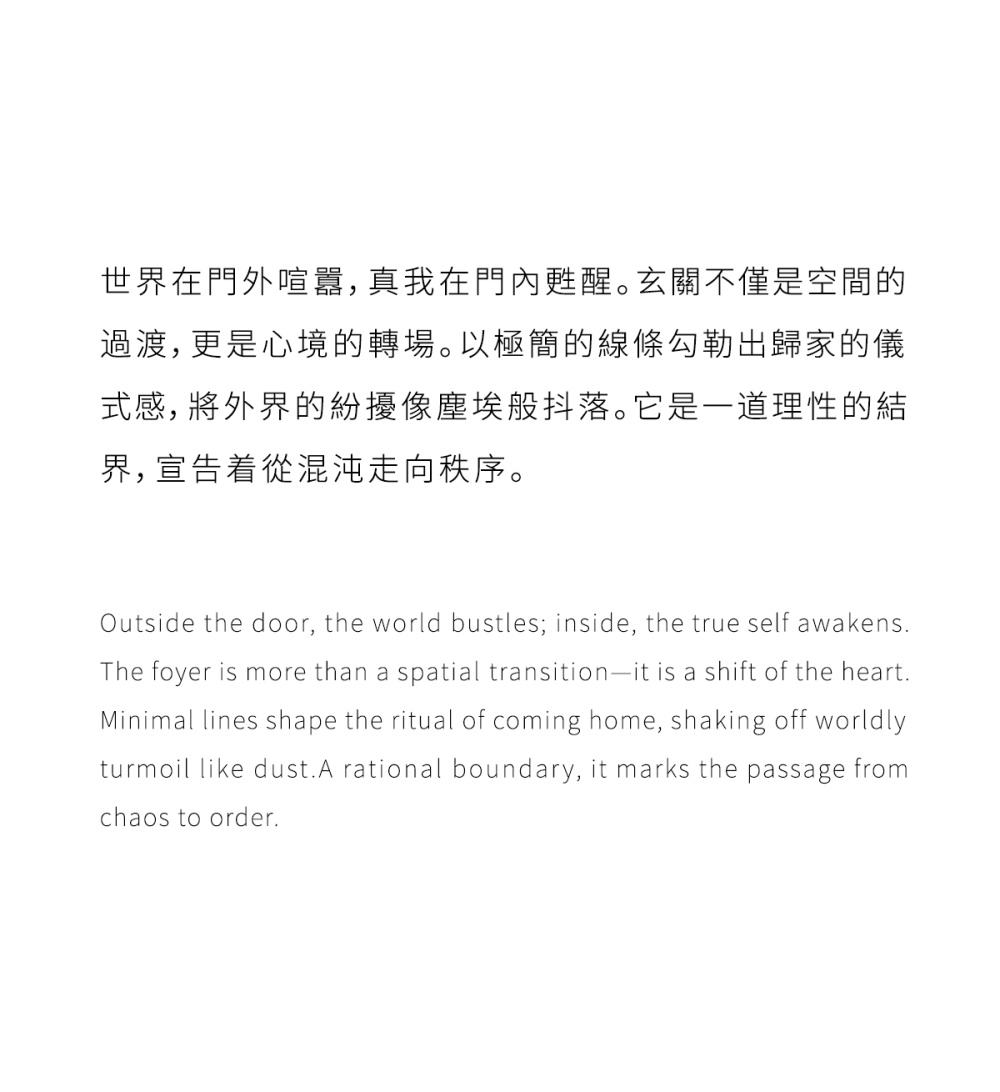 世界在門外喧囂，真我在門內甦醒。玄關不僅是空間的過渡，更是心境的轉場。以極簡的線條勾勒出歸家的儀式感，將外界的紛擾像塵埃般抖落。它是一道理性的結界，宣告着從混沌走向秩序。

Outside the door, the world bustles; inside, the true self awakens. The foyer is more than a spatial transition—it is a shift of the heart. Minimal lines shape the ritual of coming home, shaking off worldly turmoil like dust.A rational boundary, it marks the passage from chaos to order.